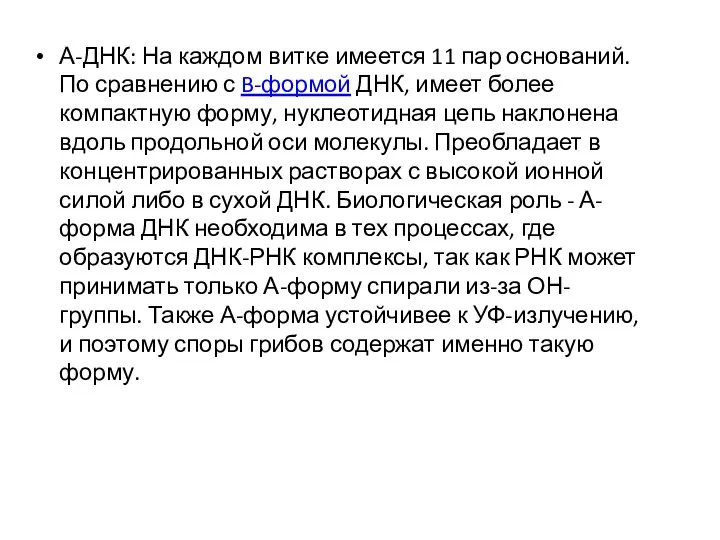 • А-ДНК: На каждом витке имеется 11 пар оснований. По сравнению с В-формой ДНК, имеет более компактную форму, нуклеотидная цепь наклонена вдоль продольной оси молекулы. Преобладает в концентрированных растворах с высокой ионной силой либо в сухой ДНК. Биологическая роль - А-форма ДНК необходима в тех процессах, где образуются ДНК-РНК комплексы, так как РНК может принимать только А-форму спирали из-за ОН-группы. Также А-форма устойчивее к УФ-излучению, и поэтому споры грибов содержат именно такую форму.